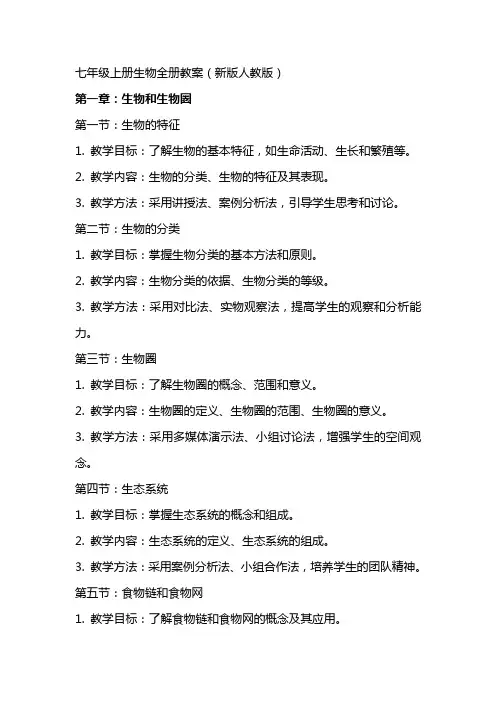 七年级上册生物全册教案（新版人教版）

第一章：生物和生物圈

第一节：生物的特征

1. 教学目标：了解生物的基本特征，如生命活动、生长和繁殖等。

2. 教学内容：生物的分类、生物的特征及其表现。

3. 教学方法：采用讲授法、案例分析法，引导学生思考和讨论。

第二节：生物的分类

1. 教学目标：掌握生物分类的基本方法和原则。

2. 教学内容：生物分类的依据、生物分类的等级。

3. 教学方法：采用对比法、实物观察法，提高学生的观察和分析能力。

第三节：生物圈

1. 教学目标：了解生物圈的概念、范围和意义。

2. 教学内容：生物圈的定义、生物圈的范围、生物圈的意义。

3. 教学方法：采用多媒体演示法、小组讨论法，增强学生的空间观念。

第四节：生态系统

1. 教学目标：掌握生态系统的概念和组成。

2. 教学内容：生态系统的定义、生态系统的组成。

3. 教学方法：采用案例分析法、小组合作法，培养学生的团队精神。

第五节：食物链和食物网

1. 教学目标：了解食物链和食物网的概念及其应用。